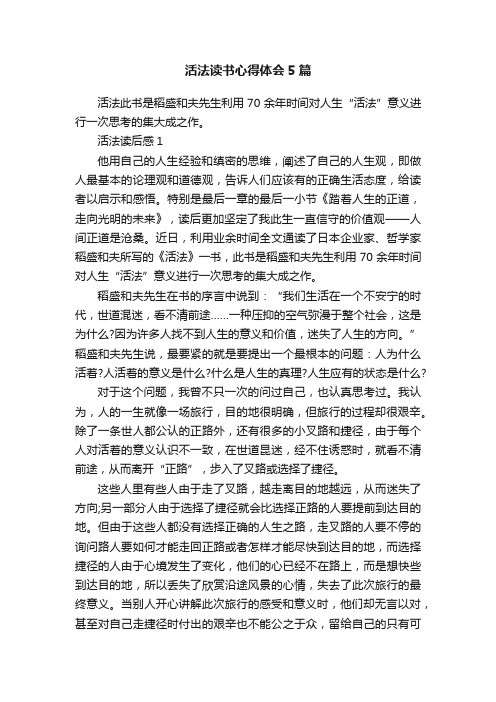 活法读书心得体会5篇

活法此书是稻盛和夫先生利用70余年时间对人生“活法”意义进行一次思考的集大成之作。

活法读后感1

他用自己的人生经验和缜密的思维，阐述了自己的人生观，即做人最基本的论理观和道德观，告诉人们应该有的正确生活态度，给读者以启示和感悟。特别是最后一章的最后一小节《踏着人生的正道，走向光明的未来》，读后更加坚定了我此生一直信守的价值观——人间正道是沧桑。近日，利用业余时间全文通读了日本企业家、哲学家稻盛和夫所写的《活法》一书，此书是稻盛和夫先生利用70余年时间对人生“活法”意义进行一次思考的集大成之作。

稻盛和夫先生在书的序言中说到：“我们生活在一个不安宁的时代，世道混迷，看不清前途……一种压抑的空气弥漫于整个社会，这是为什么?因为许多人找不到人生的意义和价值，迷失了人生的方向。”稻盛和夫先生说，最要紧的就是要提出一个最根本的问题：人为什么活着?人活着的意义是什么?什么是人生的真理?人生应有的状态是什么?

对于这个问题，我曾不只一次的问过自己，也认真思考过。我认为，人的一生就像一场旅行，目的地很明确，但旅行的过程却很艰辛。除了一条世人都公认的正路外，还有很多的小叉路和捷径，由于每个人对活着的意义认识不一致，在世道昆迷，经不住诱惑时，就看不清前途，从而离开“正路”，步入了叉路或选择了捷径。

这些人里有些人由于走了叉路，越走离目的地越远，从而迷失了方向;另一部分人由于选择了捷径就会比选择正路的人要提前到达目的地。但由于这些人都没有选择正确的人生之路，走叉路的人要不停的询问路人要如何才能走回正路或者怎样才能尽快到达目的地，而选择捷径的人由于心境发生了变化，他们的心已经不在路上，而是想快些到达目的地，所以丢失了欣赏沿途风景的心情，失去了此次旅行的最终意义。当别人开心讲解此次旅行的感受和意义时，他们却无言以对，甚至对自己走捷径时付出的艰辛也不能公之于众，留给自己的只有可